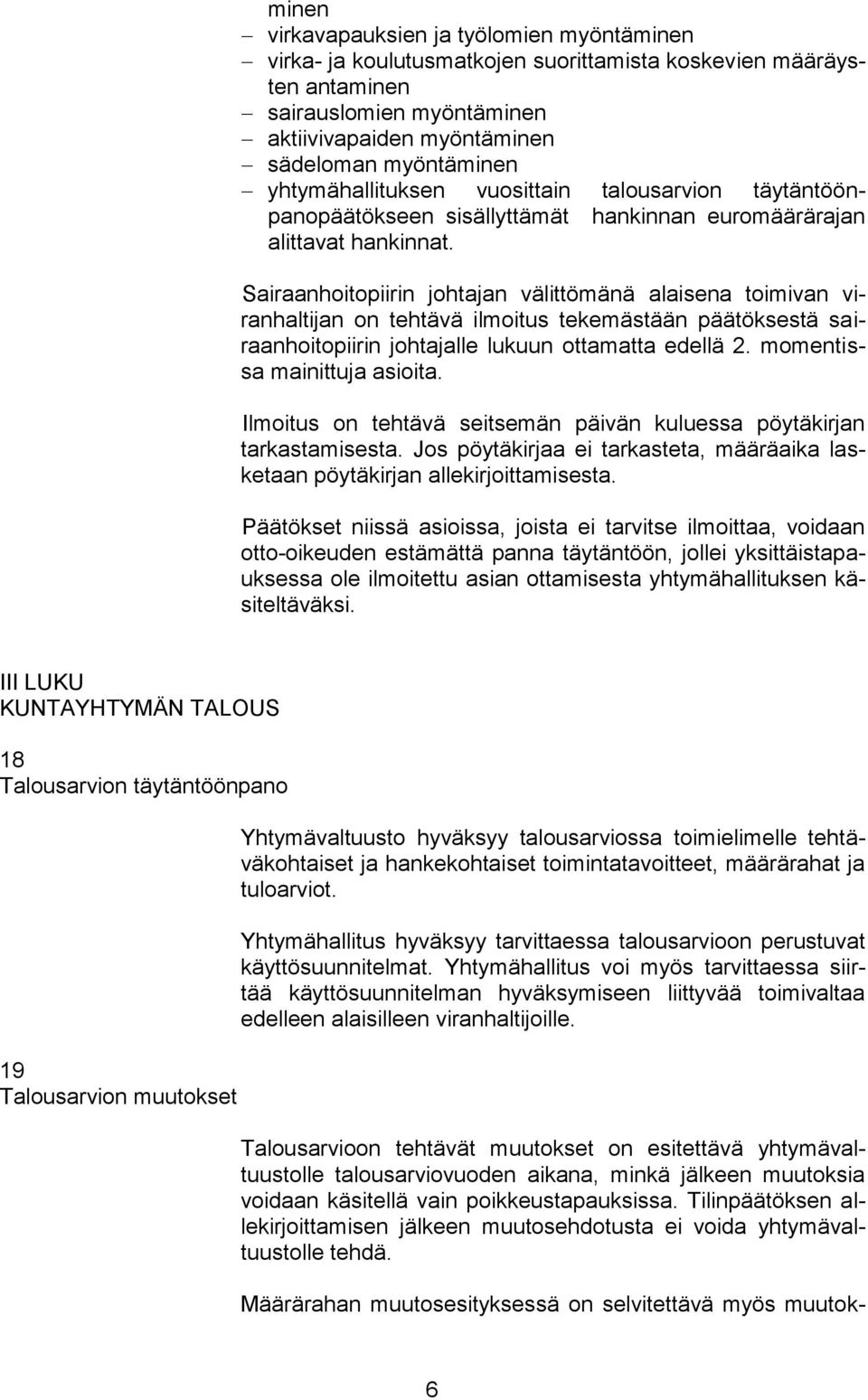 minen
– virkavapauksien ja työlomien myöntäminen
– virka- ja koulutusmatkojen suorittamista koskevien määräysten antaminen
– sairauslomien myöntäminen
– aktiivivapaiden myöntäminen
– sädeloman myöntäminen
– yhtymähallituksen vuosittain talousarvion täytäntöönpanopäätökseen sisällyttämät hankinnan euromäärärajan alittavat hankinnat.

Sairaanhoitopiirin johtajan välittömänä alaisena toimivan viranhaltijan on tehtävä ilmoitus tekemästään päätöksestä sairaanhoitopiirin johtajalle lukuun ottamatta edellä 2. momentissa mainittuja asioita.

Ilmoitus on tehtävä seitsemän päivän kuluessa pöytäkirjan tarkastamisesta. Jos pöytäkirjaa ei tarkasteta, määräaika lasketaan pöytäkirjan allekirjoittamisesta.

Päätökset niissä asioissa, joista ei tarvitse ilmoittaa, voidaan otto-oikeuden estämättä panna täytäntöön, jollei yksittäistapauksessa ole ilmoitettu asian ottamisesta yhtymähallituksen käsiteltäväksi.

III LUKU
KUNTAYHTYMÄN TALOUS

18
Talousarvion täytäntöönpano

Yhtymävaltuusto hyväksyy talousarviossa toimielimelle tehtäväkohtaiset ja hankekohtaiset toimintatavoitteet, määrärahat ja tuloarviot.

Yhtymähallitus hyväksyy tarvittaessa talousarvioon perustuvat käyttösuunnitelmat. Yhtymähallitus voi myös tarvittaessa siirtää käyttösuunnitelman hyväksymiseen liittyvää toimivaltaa edelleen alaisilleen viranhaltijoille.

19
Talousarvion muutokset

Talousarvioon tehtävät muutokset on esitettävä yhtymävaltuustolle talousarviovuoden aikana, minkä jälkeen muutoksia voidaan käsitellä vain poikkeustapauksissa. Tilinpäätöksen allekirjoittamisen jälkeen muutosehdotusta ei voida yhtymävaltuustolle tehdä.

Määrärahan muutosesityksessä on selvitettävä myös muutok-

6